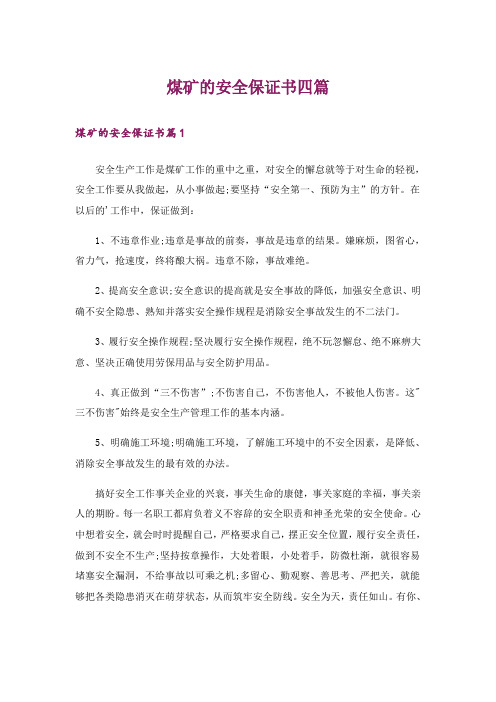 煤矿的安全保证书四篇

煤矿的安全保证书篇1

安全生产工作是煤矿工作的重中之重，对安全的懈怠就等于对生命的轻视，安全工作要从我做起，从小事做起;要坚持“安全第一、预防为主”的方针。在以后的'工作中，保证做到：

1、不违章作业;违章是事故的前奏，事故是违章的结果。嫌麻烦，图省心，省力气，抢速度，终将酿大祸。违章不除，事故难绝。

2、提高安全意识;安全意识的提高就是安全事故的降低，加强安全意识、明确不安全隐患、熟知并落实安全操作规程是消除安全事故发生的不二法门。

3、履行安全操作规程;坚决履行安全操作规程，绝不玩忽懈怠、绝不麻痹大意、坚决正确使用劳保用品与安全防护用品。

4、真正做到“三不伤害”;不伤害自己，不伤害他人，不被他人伤害。这"三不伤害"始终是安全生产管理工作的基本内涵。

5、明确施工环境;明确施工环境，了解施工环境中的不安全因素，是降低、消除安全事故发生的最有效的办法。

搞好安全工作事关企业的兴衰，事关生命的康健，事关家庭的幸福，事关亲人的期盼。每一名职工都肩负着义不容辞的安全职责和神圣光荣的安全使命。心中想着安全，就会时时提醒自己，严格要求自己，摆正安全位置，履行安全责任，做到不安全不生产;坚持按章操作，大处着眼，小处着手，防微杜渐，就很容易堵塞安全漏洞，不给事故以可乘之机;多留心、勤观察、善思考、严把关，就能够把各类隐患消灭在萌芽状态，从而筑牢安全防线。安全为天，责任如山。有你、